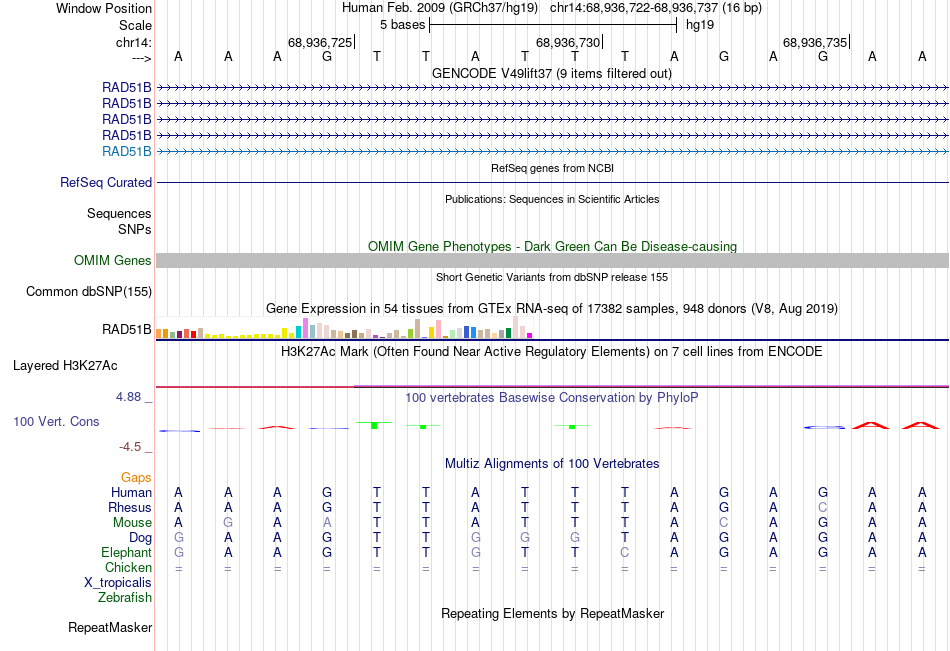 Window Position Human Feb. 2009 (GRCh37/hg19) chr14:68,936,722-68,936,737 (16 bp)
Scale 5 bases hg19
chr14: 68,936,725 68,936,730 68,936,735
---> A A A G T T A T T T A G A G A A

GENCODE V49lift37 (9 items filtered out)
RAD51B
RAD51B
RAD51B
RAD51B
RAD51B

RefSeq genes from NCBI
RefSeq Curated

Publications: Sequences in Scientific Articles
Sequences
SNPs

OMIM Gene Phenotypes - Dark Green Can Be Disease-causing
OMIM Genes

Short Genetic Variants from dbSNP release 155
Common dbSNP(155)

Gene Expression in 54 tissues from GTEx RNA-seq of 17382 samples, 948 donors (V8, Aug 2019)
RAD51B

H3K27Ac Mark (Often Found Near Active Regulatory Elements) on 7 cell lines from ENCODE
Layered H3K27Ac

4.88 _ 100 vertebrates Basewise Conservation by PhyloP
100 Vert. Cons
-4.5 _

Multiz Alignments of 100 Vertebrates
Gaps
Human A A A G T T A T T T A G A G A A
Rhesus A A A G T T A T T T A G A C A A
Mouse A G A A T T A T T T A C A G A A
Dog G A A G T T G G G T A G A G A A
Elephant G A A G T T G T T C A G A G A A
Chicken = = = = = = = = = = = = = = = =
X_tropicalis
Zebrafish

Repeating Elements by RepeatMasker
RepeatMasker